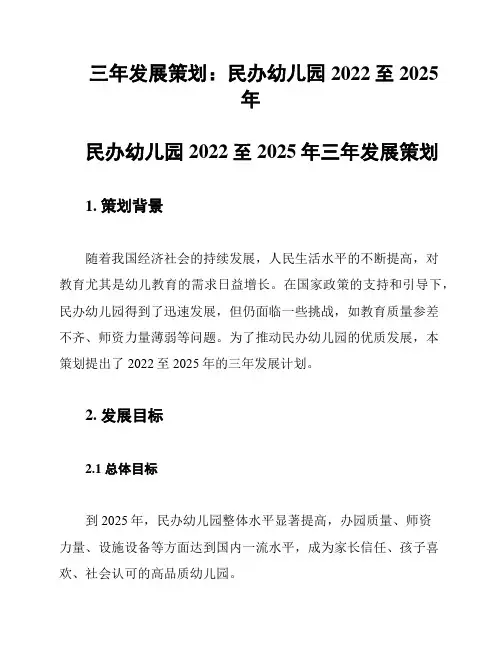 三年发展策划：民办幼儿园 2022 至 2025 年

民办幼儿园 2022 至 2025 年三年发展策划

1. 策划背景

随着我国经济社会的持续发展，人民生活水平的不断提高，对教育尤其是幼儿教育的需求日益增长。在国家政策的支持和引导下，民办幼儿园得到了迅速发展，但仍面临一些挑战，如教育质量参差不齐、师资力量薄弱等问题。为了推动民办幼儿园的优质发展，本策划提出了 2022 至 2025 年的三年发展计划。

2. 发展目标

2.1 总体目标

到 2025 年，民办幼儿园整体水平显著提高，办园质量、师资力量、设施设备等方面达到国内一流水平，成为家长信任、孩子喜欢、社会认可的高品质幼儿园。